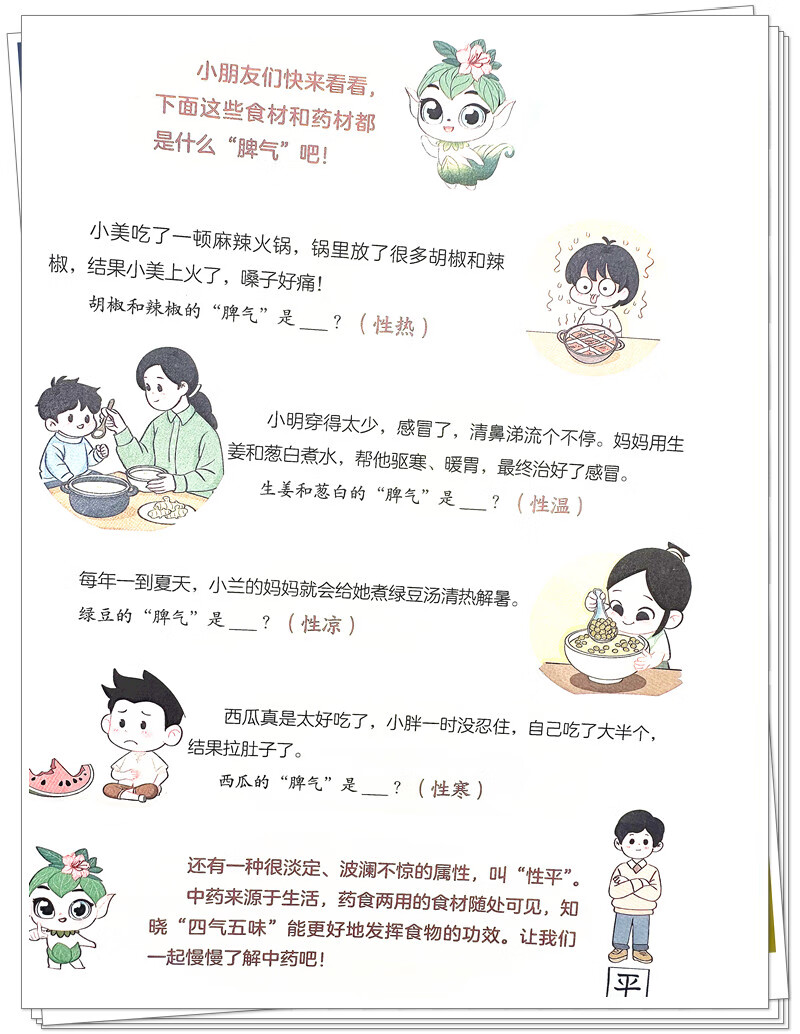 小朋友们快来看看，下面这些食材和药材都是什么“脾气”吧！

小美吃了一顿麻辣火锅，锅里放了很多胡椒和辣椒，结果小美上火了，嗓子好痛！

胡椒和辣椒的“脾气”是____？（性热）

小明穿得太少，感冒了，清鼻涕流个不停。妈妈用生姜和葱白煮水，帮他驱寒、暖胃，最终治好了感冒。

生姜和葱白的“脾气”是____？（性温）

每年一到夏天，小兰的妈妈就会给她煮绿豆汤清热解暑。

绿豆的“脾气”是____？（性凉）

西瓜真是太好吃了，小胖一时没忍住，自己吃了大半个，结果拉肚子了。

西瓜的“脾气”是____？（性寒）

还有一种很淡定、波澜不惊的属性，叫“性平”。中药来源于生活，药食两用的食材随处可见，知晓“四气五味”能更好地发挥食物的功效。让我们一起慢慢了解中药吧！

平